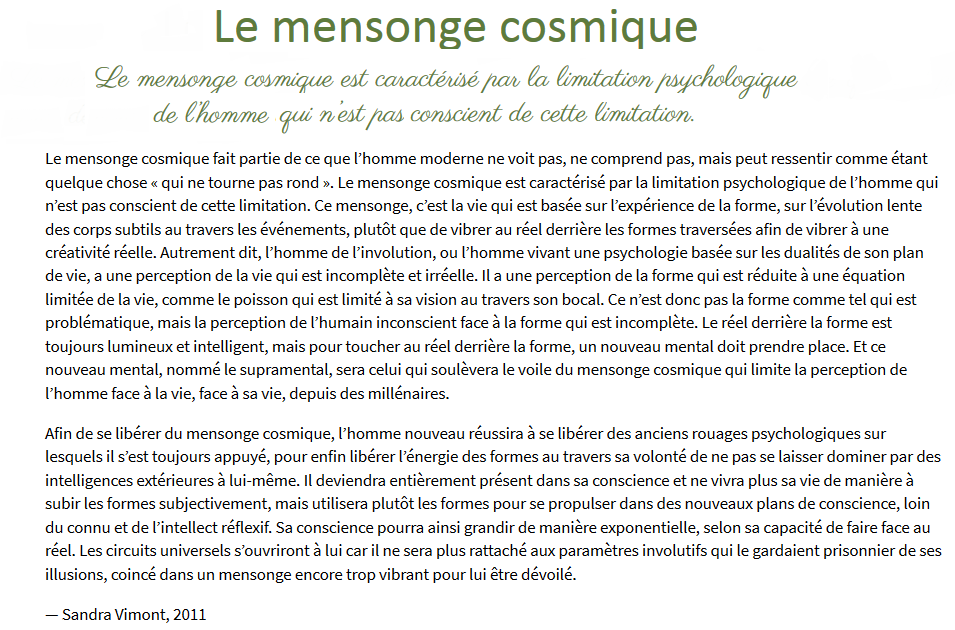 Le mensonge cosmique

Le mensonge cosmique est caractérisé par la limitation psychologique de l'homme qui n'est pas conscient de cette limitation.

Le mensonge cosmique fait partie de ce que l'homme moderne ne voit pas, ne comprend pas, mais peut ressentir comme étant quelque chose « qui ne tourne pas rond ». Le mensonge cosmique est caractérisé par la limitation psychologique de l'homme qui n'est pas conscient de cette limitation. Ce mensonge, c'est la vie qui est basée sur l'expérience de la forme, sur l'évolution lente des corps subtils au travers les événements, plutôt que de vibrer au réel derrière les formes traversées afin de vibrer à une créativité réelle. Autrement dit, l'homme de l'involution, ou l'homme vivant une psychologie basée sur les dualités de son plan de vie, a une perception de la vie qui est incomplète et irréelle. Il a une perception de la forme qui est réduite à une équation limitée de la vie, comme le poisson qui est limité à sa vision au travers son bocal. Ce n'est donc pas la forme comme tel qui est problématique, mais la perception de l'humain inconscient face à la forme qui est incomplète. Le réel derrière la forme est toujours lumineux et intelligent, mais pour toucher au réel derrière la forme, un nouveau mental doit prendre place. Et ce nouveau mental, nommé le supramental, sera celui qui soulèvera le voile du mensonge cosmique qui limite la perception de l'homme face à la vie, face à sa vie, depuis des millénaires.

Afin de se libérer du mensonge cosmique, l'homme nouveau réussira à se libérer des anciens rouages psychologiques sur lesquels il s'est toujours appuyé, pour enfin libérer l'énergie des formes au travers sa volonté de ne pas se laisser dominer par des intelligences extérieures à lui-même. Il deviendra entièrement présent dans sa conscience et ne vivra plus sa vie de manière à subir les formes subjectivement, mais utilisera plutôt les formes pour se propulser dans des nouveaux plans de conscience, loin du connu et de l'intellect réflexif. Sa conscience pourra ainsi grandir de manière exponentielle, selon sa capacité de faire face au réel. Les circuits universels s'ouvriront à lui car il ne sera plus rattaché aux paramètres involutifs qui le gardaient prisonnier de ses illusions, coincé dans un mensonge encore trop vibrant pour lui être dévoilé.

— Sandra Vimont, 2011